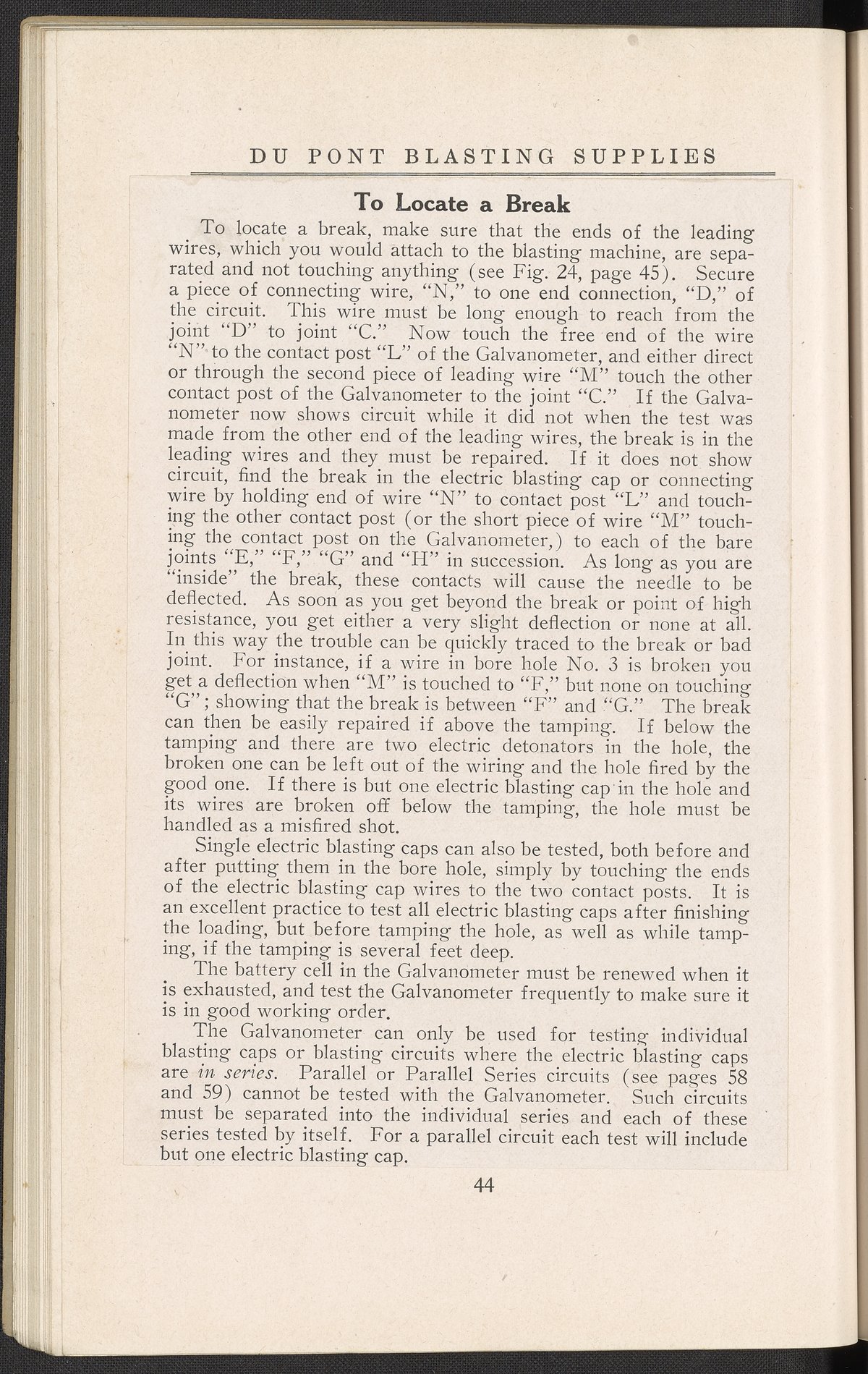 DU PONT BLASTING SUPPLIES

To Locate a Break

To locate a break, make sure that the ends of the leading wires, which you would attach to the blasting machine, are separated and not touching anything (see Fig. 24, page 45). Secure a piece of connecting wire, "N," to one end connection, "D," of the circuit. This wire must be long enough to reach from the joint "D" to joint "C." Now touch the free end of the wire "N" to the contact post "L" of the Galvanometer, and either direct or through the second piece of leading wire "M" touch the other contact post of the Galvanometer to the joint "C." If the Galvanometer now shows circuit while it did not when the test was made from the other end of the leading wires, the break is in the leading wires and they must be repaired. If it does not show circuit, find the break in the electric blasting cap or connecting wire by holding end of wire "N" to contact post "L" and touching the other contact post (or the short piece of wire "M" touching the contact post on the Galvanometer,) to each of the bare joints "E," "F," "G" and "H" in succession. As long as you are "inside" the break, these contacts will cause the needle to be deflected. As soon as you get beyond the break or point of high resistance, you get either a very slight deflection or none at all. In this way the trouble can be quickly traced to the break or bad joint. For instance, if a wire in bore hole No. 3 is broken you get a deflection when "M" is touched to "F," but none on touching "G"; showing that the break is between "F" and "G." The break can then be easily repaired if above the tamping. If below the tamping and there are two electric detonators in the hole, the broken one can be left out of the wiring and the hole fired by the good one. If there is but one electric blasting cap in the hole and its wires are broken off below the tamping, the hole must be handled as a misfired shot.

Single electric blasting caps can also be tested, both before and after putting them in the bore hole, simply by touching the ends of the electric blasting cap wires to the two contact posts. It is an excellent practice to test all electric blasting caps after finishing the loading, but before tamping the hole, as well as while tamping, if the tamping is several feet deep.

The battery cell in the Galvanometer must be renewed when it is exhausted, and test the Galvanometer frequently to make sure it is in good working order.

The Galvanometer can only be used for testing individual blasting caps or blasting circuits where the electric blasting caps are in series. Parallel or Parallel Series circuits (see pages 58 and 59) cannot be tested with the Galvanometer. Such circuits must be separated into the individual series and each of these series tested by itself. For a parallel circuit each test will include but one electric blasting cap.

44